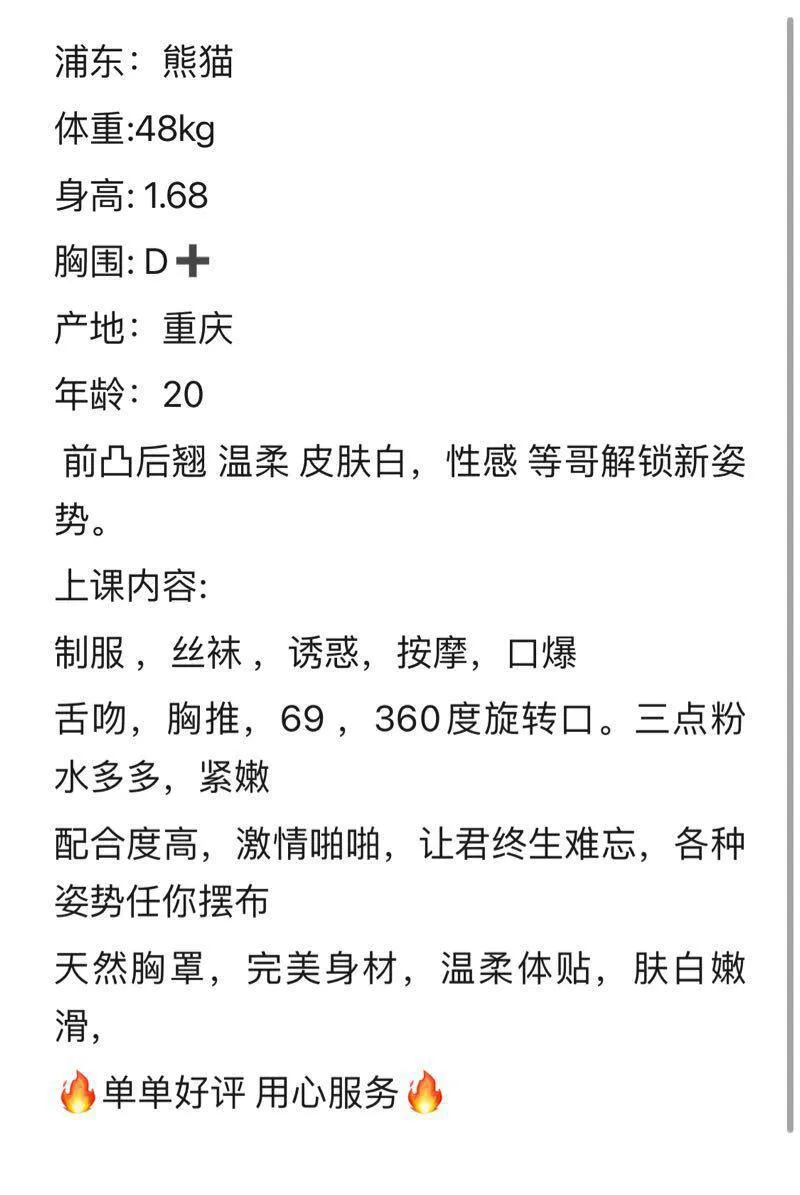 浦东：熊猫
体重:48kg
身高: 1.68
胸围: D➕
产地：重庆
年龄：20
前凸后翘 温柔 皮肤白，性感 等哥解锁新姿势。
上课内容:
制服，丝袜，诱惑，按摩，口爆
舌吻，胸推，69，360度旋转口。三点粉水多多，紧嫩
配合度高，激情啪啪，让君终生难忘，各种姿势任你摆布
天然胸罩，完美身材，温柔体贴，肤白嫩滑，
🔥单单好评 用心服务🔥